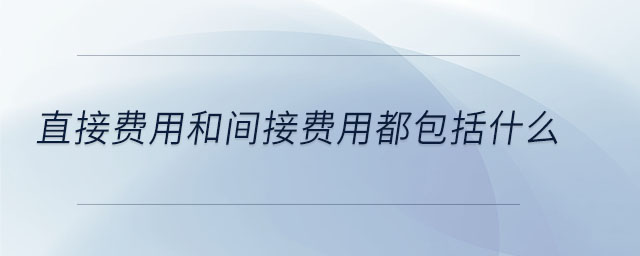 直接费用和间接费用都包括什么